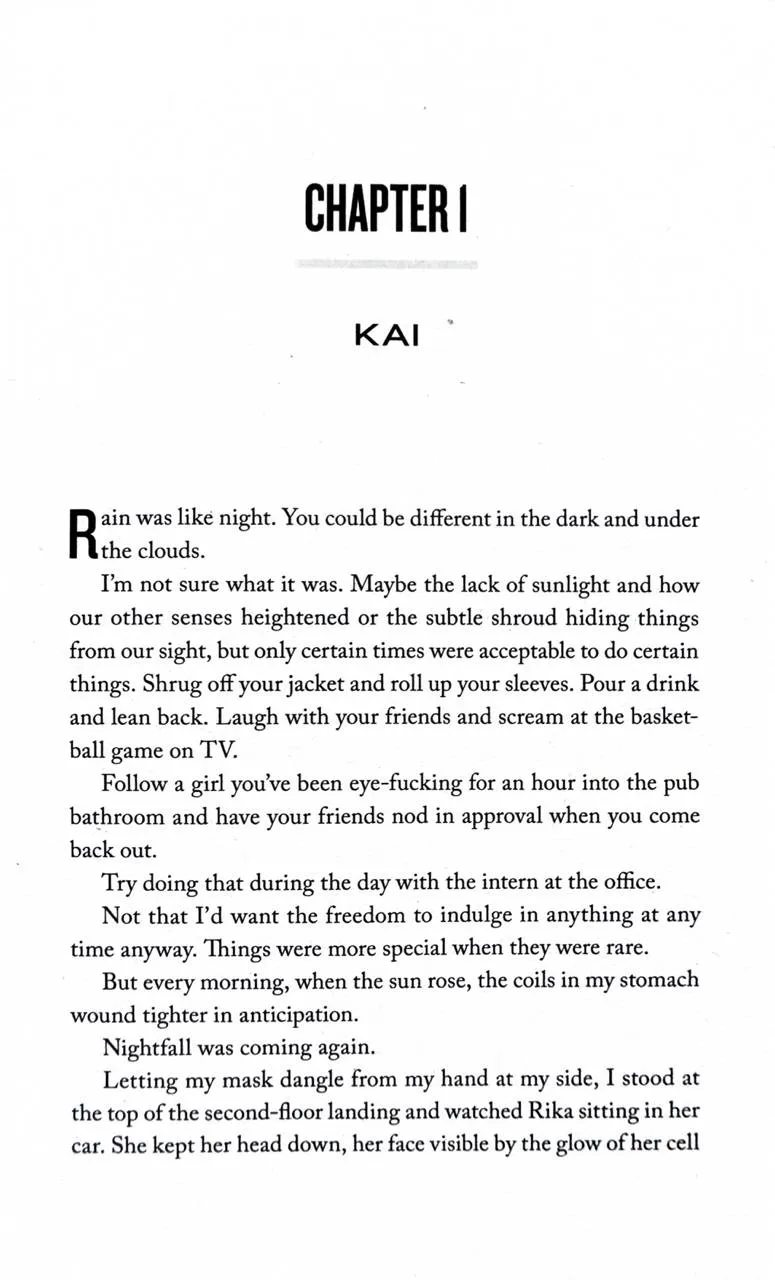 CHAPTER 1

KAI

Rain was like night. You could be different in the dark and under the clouds.

I'm not sure what it was. Maybe the lack of sunlight and how our other senses heightened or the subtle shroud hiding things from our sight, but only certain times were acceptable to do certain things. Shrug off your jacket and roll up your sleeves. Pour a drink and lean back. Laugh with your friends and scream at the basketball game on TV.

Follow a girl you've been eye-fucking for an hour into the pub bathroom and have your friends nod in approval when you come back out.

Try doing that during the day with the intern at the office.

Not that I'd want the freedom to indulge in anything at any time anyway. Things were more special when they were rare.

But every morning, when the sun rose, the coils in my stomach wound tighter in anticipation.

Nightfall was coming again.

Letting my mask dangle from my hand at my side, I stood at the top of the second-floor landing and watched Rika sitting in her car. She kept her head down, her face visible by the glow of her cell